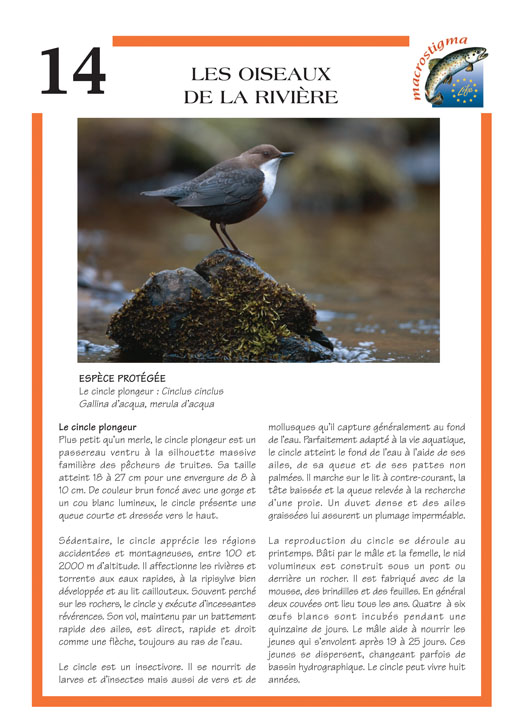 14

LES OISEAUX
DE LA RIVIÈRE

macrostigma

Life

ESPÈCE PROTÉGÉE
Le cincle plongeur : Cinclus cinclus
Gallina d'acqua, merula d'acqua

Le cincle plongeur
Plus petit qu'un merle, le cincle plongeur est un passereau ventru à la silhouette massive familière des pêcheurs de truites. Sa taille atteint 18 à 27 cm pour une envergure de 8 à 10 cm. De couleur brun foncé avec une gorge et un cou blanc lumineux, le cincle présente une queue courte et dressée vers le haut.

Sédentaire, le cincle apprécie les régions accidentées et montagneuses, entre 100 et 2000 m d'altitude. Il affectionne les rivières et torrents aux eaux rapides, à la ripisylve bien développée et au lit caillouteux. Souvent perché sur les rochers, le cincle y exécute d'incessantes révérences. Son vol, maintenu par un battement rapide des ailes, est direct, rapide et droit comme une flèche, toujours au ras de l'eau.

Le cincle est un insectivore. Il se nourrit de larves et d'insectes mais aussi de vers et de mollusques qu'il capture généralement au fond de l'eau. Parfaitement adapté à la vie aquatique, le cincle atteint le fond de l'eau à l'aide de ses ailes, de sa queue et de ses pattes non palmées. Il marche sur le lit à contre-courant, la tête baissée et la queue relevée à la recherche d'une proie. Un duvet dense et des ailes graissées lui assurent un plumage imperméable.

La reproduction du cincle se déroule au printemps. Bâti par le mâle et la femelle, le nid volumineux est construit sous un pont ou derrière un rocher. Il est fabriqué avec de la mousse, des brindilles et des feuilles. En général deux couvées ont lieu tous les ans. Quatre à six œufs blancs sont incubés pendant une quinzaine de jours. Le mâle aide à nourrir les jeunes qui s'envolent après 19 à 25 jours. Ces jeunes se dispersent, changeant parfois de bassin hydrographique. Le cincle peut vivre huit années.